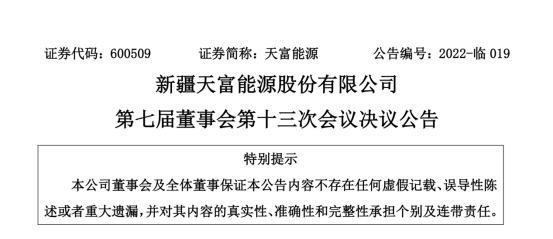 证券代码：600509　　　证券简称：天富能源　　　公告编号：2022-临 019

新疆天富能源股份有限公司
第七届董事会第十三次会议决议公告

特别提示

本公司董事会及全体董事保证本公告内容不存在任何虚假记载、误导性陈述或者重大遗漏，并对其内容的真实性、准确性和完整性承担个别及连带责任。